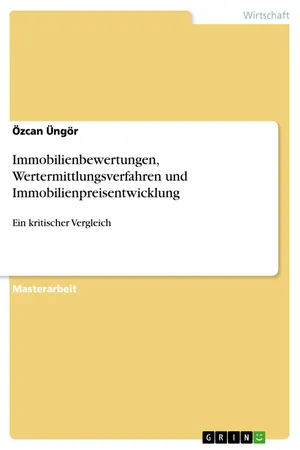 Wirtschaft

Özcan Üngör

Immobilienbewertungen, Wertermittlungsverfahren und Immobilienpreisentwicklung

Ein kritischer Vergleich

Masterarbeit

GRIN